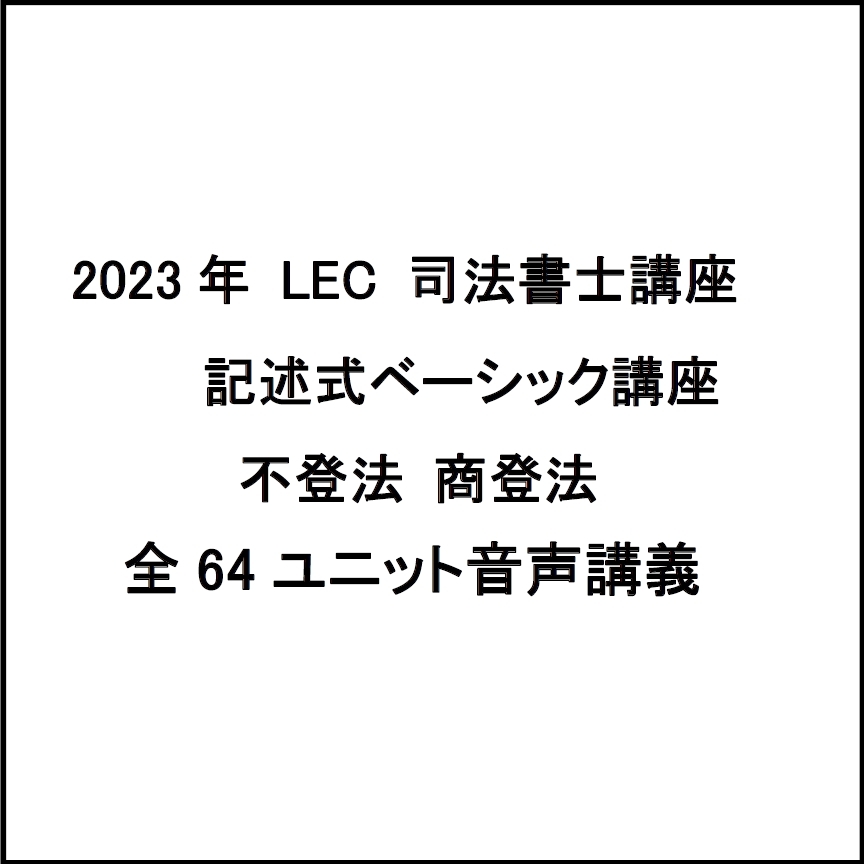 2023 年 LEC 司法書士講座

記述式ベーシック講座

不登法 商登法

全 64 ユニット音声講義